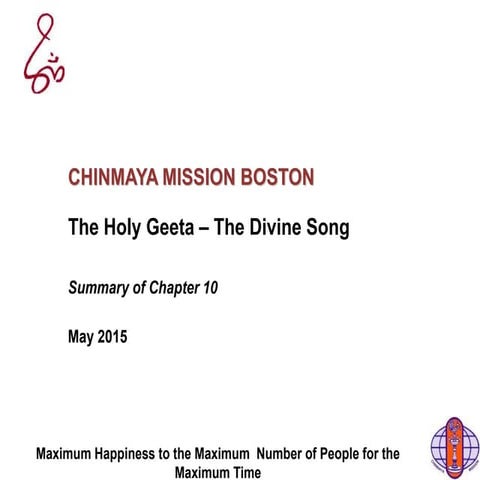 CHINMAYA MISSION BOSTON

The Holy Geeta – The Divine Song

Summary of Chapter 10

May 2015

Maximum Happiness to the Maximum Number of People for the Maximum Time